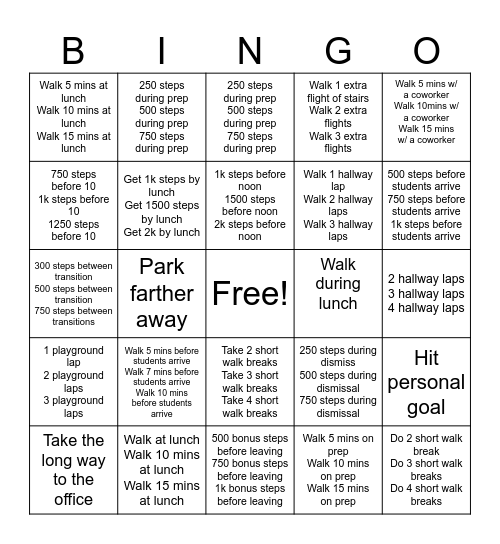 | B | I | N | G | O |
|---|---|---|---|---|
| Walk 5 mins at lunch Walk 10 mins at lunch Walk 15 mins at lunch | 250 steps during prep 500 steps during prep 750 steps during prep | 250 steps during prep 500 steps during prep 750 steps during prep | Walk 1 extra flight of stairs Walk 2 extra flights Walk 3 extra flights | Walk 5 mins w/ a coworker Walk 10mins w/ a coworker Walk 15 mins w/ a coworker |
| 750 steps before 10 1k steps before 10 1250 steps before 10 | Get 1k steps by lunch Get 1500 steps by lunch Get 2k by lunch | 1k steps before noon 1500 steps before noon 2k steps before noon | Walk 1 hallway lap Walk 2 hallway laps Walk 3 hallway laps | 500 steps before students arrive 750 steps before students arrive 1k steps before students arrive |
| 300 steps between transition 500 steps between transition 750 steps between transitions | Park farther away | Free! | Walk during lunch | 2 hallway laps 3 hallway laps 4 hallway laps |
| 1 playground lap 2 playground laps 3 playground laps | Walk 5 mins before students arrive Walk 7 mins before students arrive Walk 10 mins before students arrive | Take 2 short walk breaks Take 3 short walk breaks Take 4 short walk breaks | 250 steps during dismiss 500 steps during dismissal 750 steps during dismissal | Hit personal goal |
| Take the long way to the office | Walk at lunch Walk 10 mins at lunch Walk 15 mins at lunch | 500 bonus steps before leaving 750 bonus steps before leaving 1k bonus steps before leaving | Walk 5 mins on prep Walk 10 mins on prep Walk 15 mins on prep | Do 2 short walk break Do 3 short walk breaks Do 4 short walk breaks |